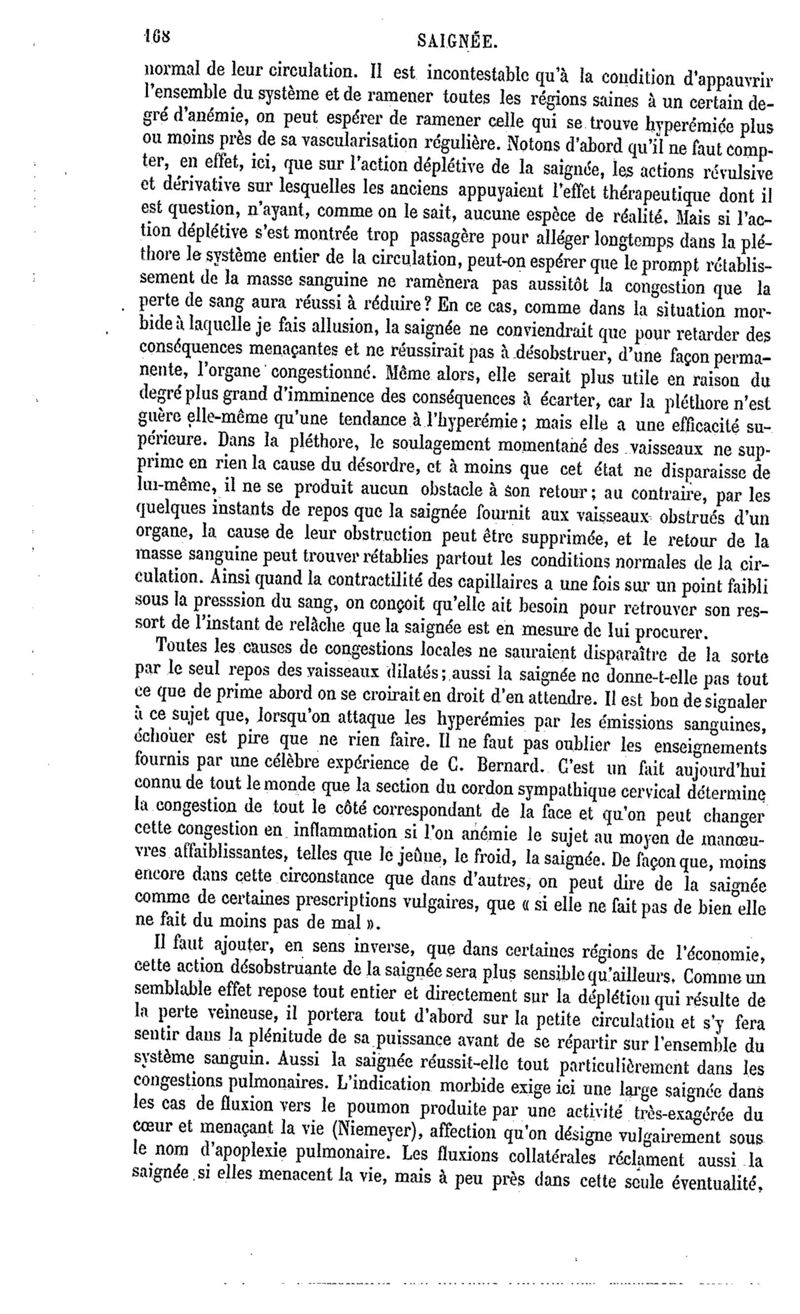 168 SAIGNÉE.

normal de leur circulation. Il est incontestable qu'à la condition d'appauvrir l'ensemble du système et de ramener toutes les régions saines à un certain degré d'anémie, on peut espérer de ramener celle qui se trouve hyperémiée plus ou moins près de sa vascularisation régulière. Notons d'abord qu'il ne faut compter, en effet, ici, que sur l'action déplétive de la saignée, les actions révulsive et dérivative sur lesquelles les anciens appuyaient l'effet thérapeutique dont il est question, n'ayant, comme on le sait, aucune espèce de réalité. Mais si l'action déplétive s'est montrée trop passagère pour alléger longtemps dans la pléthore le système entier de la circulation, peut-on espérer que le prompt rétablissement de la masse sanguine ne ramènera pas aussitôt la congestion que la perte de sang aura réussi à réduire? En ce cas, comme dans la situation morbide à laquelle je fais allusion, la saignée ne conviendrait que pour retarder des conséquences menaçantes et ne réussirait pas à désobstruer, d'une façon permanente, l'organe congestionné. Même alors, elle serait plus utile en raison du degré plus grand d'imminence des conséquences à écarter, car la pléthore n'est guère elle-même qu'une tendance à l'hyperémie; mais elle a une efficacité supérieure. Dans la pléthore, le soulagement momentané des vaisseaux ne supprime en rien la cause du désordre, et à moins que cet état ne disparaisse de lui-même, il ne se produit aucun obstacle à son retour; au contraire, par les quelques instants de repos que la saignée fournit aux vaisseaux obstrués d'un organe, la cause de leur obstruction peut être supprimée, et le retour de la masse sanguine peut trouver rétablies partout les conditions normales de la circulation. Ainsi quand la contractilité des capillaires a une fois sur un point faibli sous la presssion du sang, on conçoit qu'elle ait besoin pour retrouver son ressort de l'instant de relâche que la saignée est en mesure de lui procurer.

Toutes les causes de congestions locales ne sauraient disparaître de la sorte par le seul repos des vaisseaux dilatés; aussi la saignée ne donne-t-elle pas tout ce que de prime abord on se croirait en droit d'en attendre. Il est bon de signaler à ce sujet que, lorsqu'on attaque les hyperémies par les émissions sanguines, échouer est pire que ne rien faire. Il ne faut pas oublier les enseignements fournis par une célèbre expérience de C. Bernard. C'est un fait aujourd'hui connu de tout le monde que la section du cordon sympathique cervical détermine la congestion de tout le côté correspondant de la face et qu'on peut changer cette congestion en inflammation si l'on anémie le sujet au moyen de manœuvres affaiblissantes, telles que le jeûne, le froid, la saignée. De façon que, moins encore dans cette circonstance que dans d'autres, on peut dire de la saignée comme de certaines prescriptions vulgaires, que « si elle ne fait pas de bien elle ne fait du moins pas de mal ».

Il faut ajouter, en sens inverse, que dans certaines régions de l'économie, cette action désobstruante de la saignée sera plus sensible qu'ailleurs. Comme un semblable effet repose tout entier et directement sur la déplétion qui résulte de la perte veineuse, il portera tout d'abord sur la petite circulation et s'y fera sentir dans la plénitude de sa puissance avant de se répartir sur l'ensemble du système sanguin. Aussi la saignée réussit-elle tout particulièrement dans les congestions pulmonaires. L'indication morbide exige ici une large saignée dans les cas de fluxion vers le poumon produite par une activité très-exagérée du cœur et menaçant la vie (Niemeyer), affection qu'on désigne vulgairement sous le nom d'apoplexie pulmonaire. Les fluxions collatérales réclament aussi la saignée si elles menacent la vie, mais à peu près dans cette seule éventualité,